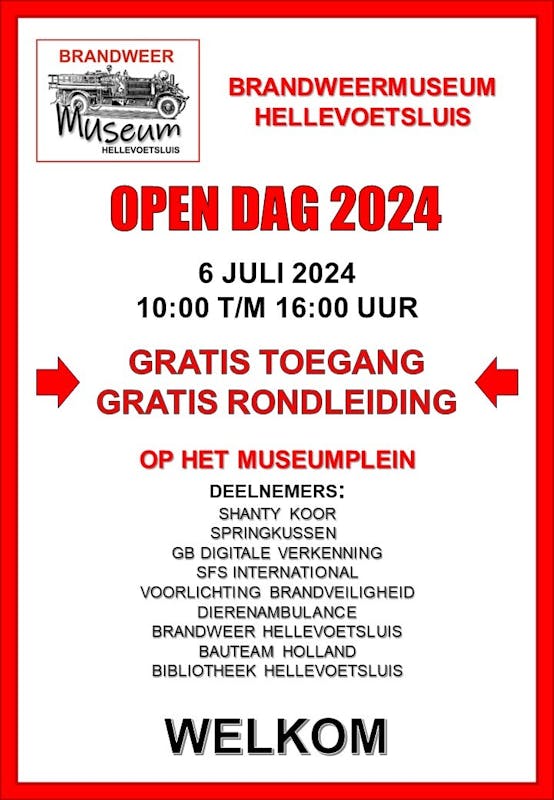 BRANDWEER
Museum
HELLEVOETSLUIS

BRANDWEERMUSEUM
HELLEVOETSLUIS

OPEN DAG 2024

6 JULI 2024
10:00 T/M 16:00 UUR

GRATIS TOEGANG
GRATIS RONDLEIDING

OP HET MUSEUMPLEIN

DEELNEMERS:
SHANTY KOOR
SPRINGKUSSEN
GB DIGITALE VERKENNING
SFS INTERNATIONAL
VOORLICHTING BRANDVEILIGHEID
DIERENAMBULANCE
BRANDWEER HELLEVOETSLUIS
BAUTEAM HOLLAND
BIBLIOTHEEK HELLEVOETSLUIS

WELKOM